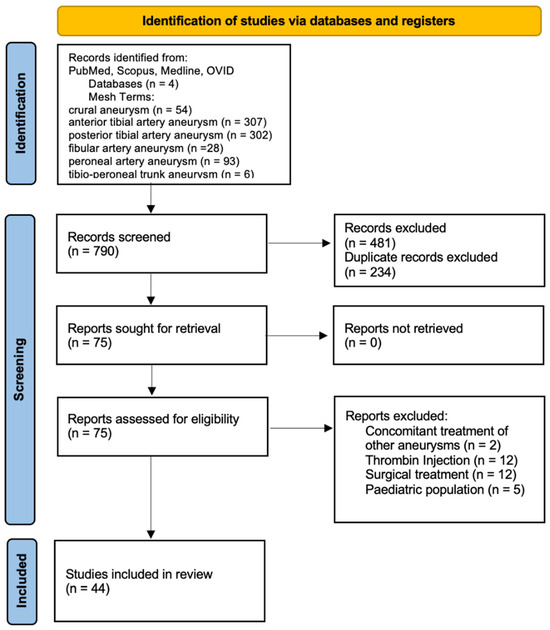 Identification of studies via databases and registers

Identification

Records identified from:
PubMed, Scopus, Medline, OVID
Databases (n = 4)
Mesh Terms:
crural aneurysm (n = 54)
anterior tibial artery aneurysm (n = 307)
posterior tibial artery aneurysm (n = 302)
fibular artery aneurysm (n =28)
peroneal artery aneurysm (n = 93)
tibio-peroneal trunk aneurysm (n = 6)

Screening

Records screened
(n = 790)

Records excluded
(n = 481)
Duplicate records excluded
(n = 234)

Reports sought for retrieval
(n = 75)

Reports not retrieved
(n = 0)

Reports assessed for eligibility
(n = 75)

Reports excluded:
Concomitant treatment of other aneurysms (n = 2)
Thrombin Injection (n = 12)
Surgical treatment (n = 12)
Paediatric population (n = 5)

Included

Studies included in review
(n = 44)